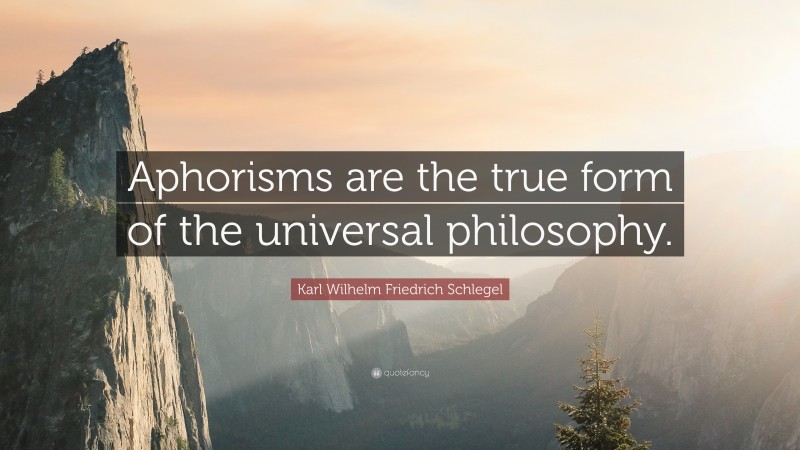 Aphorisms are the true form of the universal philosophy.

Karl Wilhelm Friedrich Schlegel

quotefancy